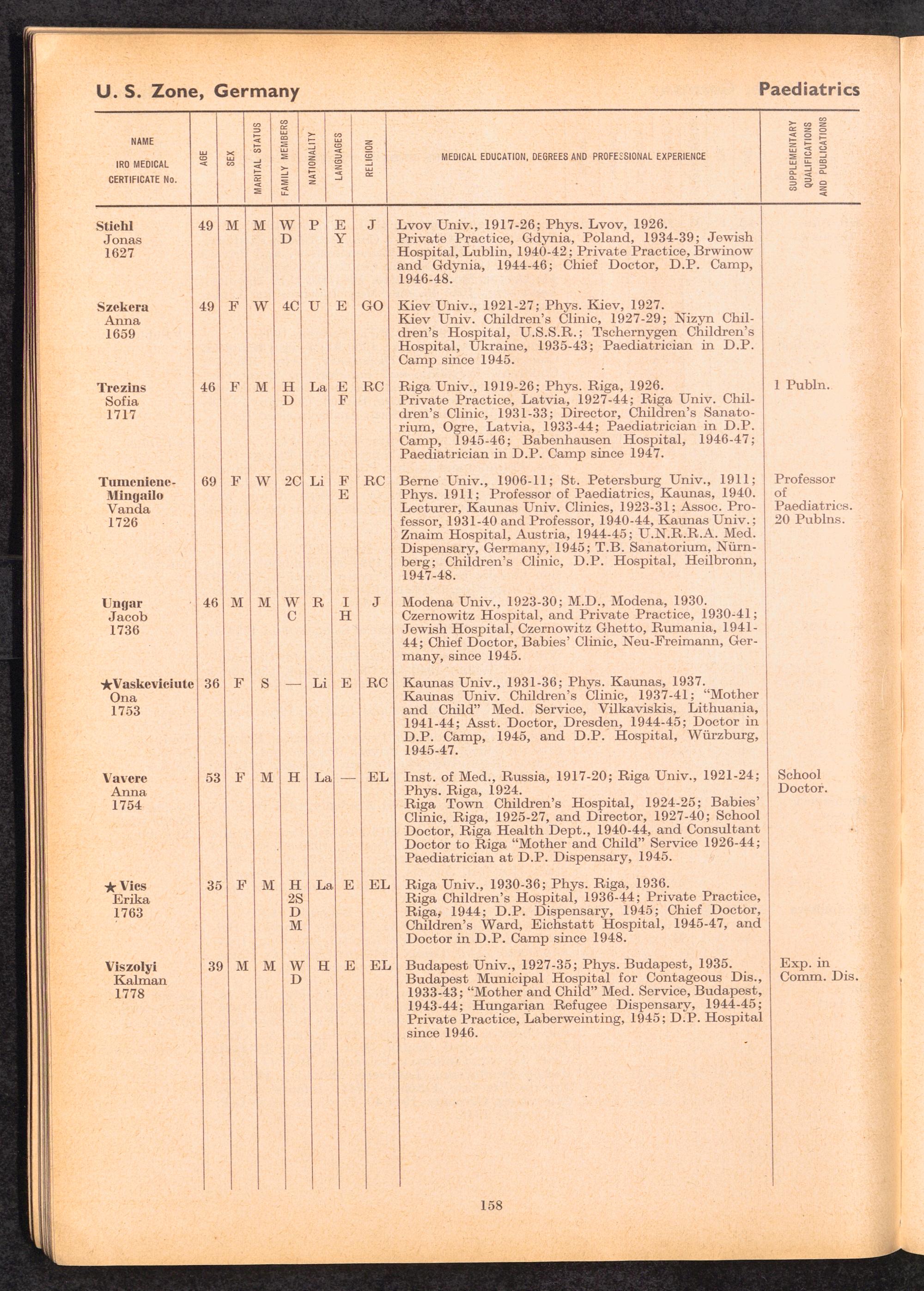 U. S. Zone, Germany

Paediatrics

| NAME IRO MEDICAL CERTIFICATE No. | AGE | SEX | MARITAL STATUS | FAMILY MEMBERS | NATIONALITY | LANGUAGES | RELIGION | MEDICAL EDUCATION, DEGREES AND PROFESSIONAL EXPERIENCE | SUPPLEMENTARY QUALIFICATIONS AND PUBLICATIONS |
|---|---|---|---|---|---|---|---|---|---|
| Stiehl Jonas 1627 | 49 | M | M | W D | P | E Y | J | Lvov Univ., 1917-26; Phys. Lvov, 1926. Private Practice, Gdynia, Poland, 1934-39; Jewish Hospital, Lublin, 1940-42; Private Practice, Brwinow and Gdynia, 1944-46; Chief Doctor, D.P. Camp, 1946-48. | |
| Szekera Anna 1659 | 49 | F | W | 4C | U | E | GO | Kiev Univ., 1921-27; Phys. Kiev, 1927. Kiev Univ. Children's Clinic, 1927-29; Nizyn Children's Hospital, U.S.S.R.; Tschernygen Children's Hospital, Ukraine, 1935-43; Paediatrician in D.P. Camp since 1945. | |
| Trezins Sofia 1717 | 46 | F | M | H D | La | E F | RC | Riga Univ., 1919-26; Phys. Riga, 1926. Private Practice, Latvia, 1927-44; Riga Univ. Children's Clinic, 1931-33; Director, Children's Sanatorium, Ogre, Latvia, 1933-44; Paediatrician in D.P. Camp, 1945-46; Babenhausen Hospital, 1946-47; Paediatrician in D.P. Camp since 1947. | 1 Publn. |
| Tumeniene-Mingailo Vanda 1726 | 69 | F | W | 2C | Li | F E | RC | Berne Univ., 1906-11; St. Petersburg Univ., 1911; Phys. 1911; Professor of Paediatrics, Kaunas, 1940. Lecturer, Kaunas Univ. Clinics, 1923-31; Assoc. Professor, 1931-40 and Professor, 1940-44, Kaunas Univ.; Znaim Hospital, Austria, 1944-45; U.N.R.R.A. Med. Dispensary, Germany, 1945; T.B. Sanatorium, Nürnberg; Children's Clinic, D.P. Hospital, Heilbronn, 1947-48. | Professor of Paediatrics. 20 Publns. |
| Ungar Jacob 1736 | 46 | M | M | W C | R | I H | J | Modena Univ., 1923-30; M.D., Modena, 1930. Czernowitz Hospital, and Private Practice, 1930-41; Jewish Hospital, Czernowitz Ghetto, Rumania, 1941-44; Chief Doctor, Babies' Clinic, Neu-Freimann, Germany, since 1945. | |
| ★Vaskeviciute Ona 1753 | 36 | F | S | — | Li | E | RC | Kaunas Univ., 1931-36; Phys. Kaunas, 1937. Kaunas Univ. Children's Clinic, 1937-41; "Mother and Child" Med. Service, Vilkaviskis, Lithuania, 1941-44; Asst. Doctor, Dresden, 1944-45; Doctor in D.P. Camp, 1945, and D.P. Hospital, Würzburg, 1945-47. | |
| Vavere Anna 1754 | 53 | F | M | H | La | — | EL | Inst. of Med., Russia, 1917-20; Riga Univ., 1921-24; Phys. Riga, 1924. Riga Town Children's Hospital, 1924-25; Babies' Clinic, Riga, 1925-27, and Director, 1927-40; School Doctor, Riga Health Dept., 1940-44, and Consultant Doctor to Riga "Mother and Child" Service 1926-44; Paediatrician at D.P. Dispensary, 1945. | School Doctor. |
| ★Vics Erika 1763 | 35 | F | M | H 2S D M | La | E | EL | Riga Univ., 1930-36; Phys. Riga, 1936. Riga Children's Hospital, 1936-44; Private Practice, Riga, 1944; D.P. Dispensary, 1945; Chief Doctor, Children's Ward, Eichstatt Hospital, 1945-47, and Doctor in D.P. Camp since 1948. | |
| Viszolyi Kalman 1778 | 39 | M | M | W D | H | E | EL | Budapest Univ., 1927-35; Phys. Budapest, 1935. Budapest Municipal Hospital for Contageous Dis., 1933-43; "Mother and Child" Med. Service, Budapest, 1943-44; Hungarian Refugee Dispensary, 1944-45; Private Practice, Laberweinting, 1945; D.P. Hospital since 1946. | Exp. in Comm. Dis. |

158